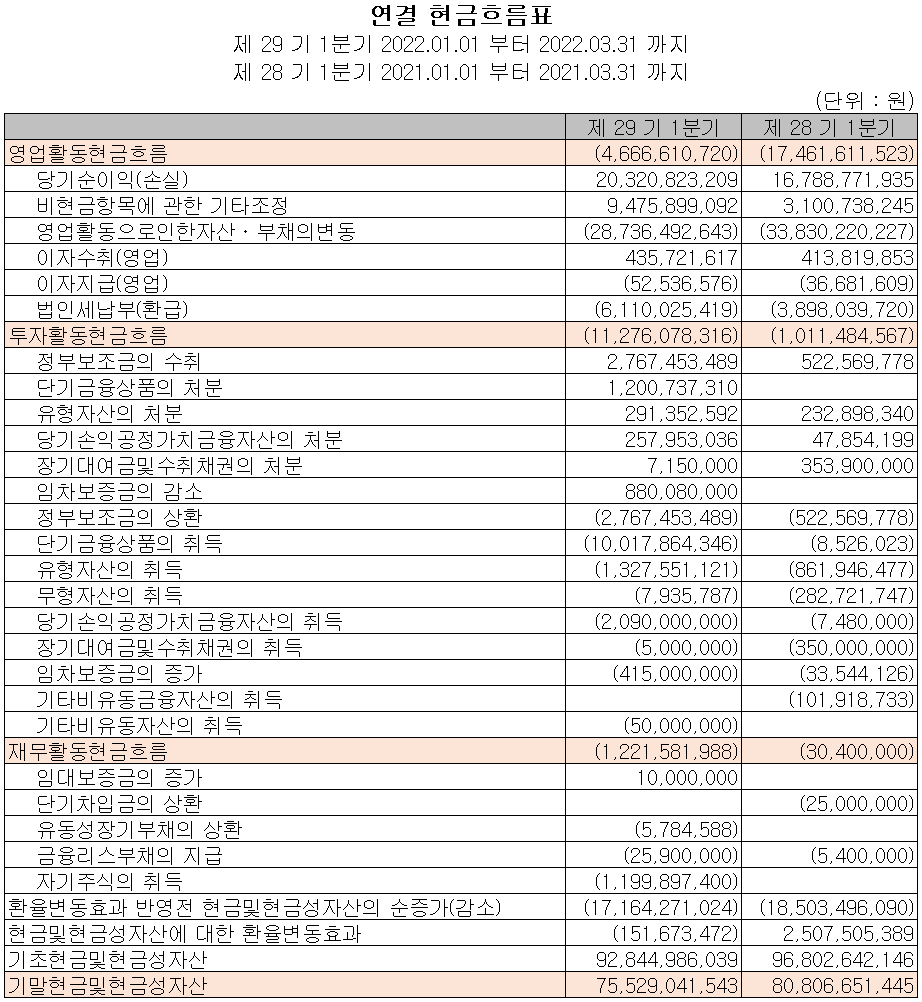 연결 현금흐름표

제 29 기 1분기 2022.01.01 부터 2022.03.31 까지

제 28 기 1분기 2021.01.01 부터 2021.03.31 까지

(단위 : 원)

| | 제 29 기 1분기 | 제 28 기 1분기 |
|---|---|---|
| 영업활동현금흐름 | (4,666,610,720) | (17,461,611,523) |
| 당기순이익(손실) | 20,320,823,209 | 16,788,771,935 |
| 비현금항목에 관한 기타조정 | 9,475,899,092 | 3,100,738,245 |
| 영업활동으로인한자산ㆍ부채의변동 | (28,736,492,643) | (33,830,220,227) |
| 이자수취(영업) | 435,721,617 | 413,819,853 |
| 이자지급(영업) | (52,536,576) | (36,681,609) |
| 법인세납부(환급) | (6,110,025,419) | (3,898,039,720) |
| 투자활동현금흐름 | (11,276,078,316) | (1,011,484,567) |
| 정부보조금의 수취 | 2,767,453,489 | 522,569,778 |
| 단기금융상품의 처분 | 1,200,737,310 | |
| 유형자산의 처분 | 291,352,592 | 232,898,340 |
| 당기손익공정가치금융자산의 처분 | 257,953,036 | 47,854,199 |
| 장기대여금및수취채권의 처분 | 7,150,000 | 353,900,000 |
| 임차보증금의 감소 | 880,080,000 | |
| 정부보조금의 상환 | (2,767,453,489) | (522,569,778) |
| 단기금융상품의 취득 | (10,017,864,346) | (8,526,023) |
| 유형자산의 취득 | (1,327,551,121) | (861,946,477) |
| 무형자산의 취득 | (7,935,787) | (282,721,747) |
| 당기손익공정가치금융자산의 취득 | (2,090,000,000) | (7,480,000) |
| 장기대여금및수취채권의 취득 | (5,000,000) | (350,000,000) |
| 임차보증금의 증가 | (415,000,000) | (33,544,126) |
| 기타비유동금융자산의 취득 | | (101,918,733) |
| 기타비유동자산의 취득 | (50,000,000) | |
| 재무활동현금흐름 | (1,221,581,988) | (30,400,000) |
| 임대보증금의 증가 | 10,000,000 | |
| 단기차입금의 상환 | | (25,000,000) |
| 유동성장기부채의 상환 | (5,784,588) | |
| 금융리스부채의 지급 | (25,900,000) | (5,400,000) |
| 자기주식의 취득 | (1,199,897,400) | |
| 환율변동효과 반영전 현금및현금성자산의 순증가(감소) | (17,164,271,024) | (18,503,496,090) |
| 현금및현금성자산에 대한 환율변동효과 | (151,673,472) | 2,507,505,389 |
| 기초현금및현금성자산 | 92,844,986,039 | 96,802,642,146 |
| 기말현금및현금성자산 | 75,529,041,543 | 80,806,651,445 |